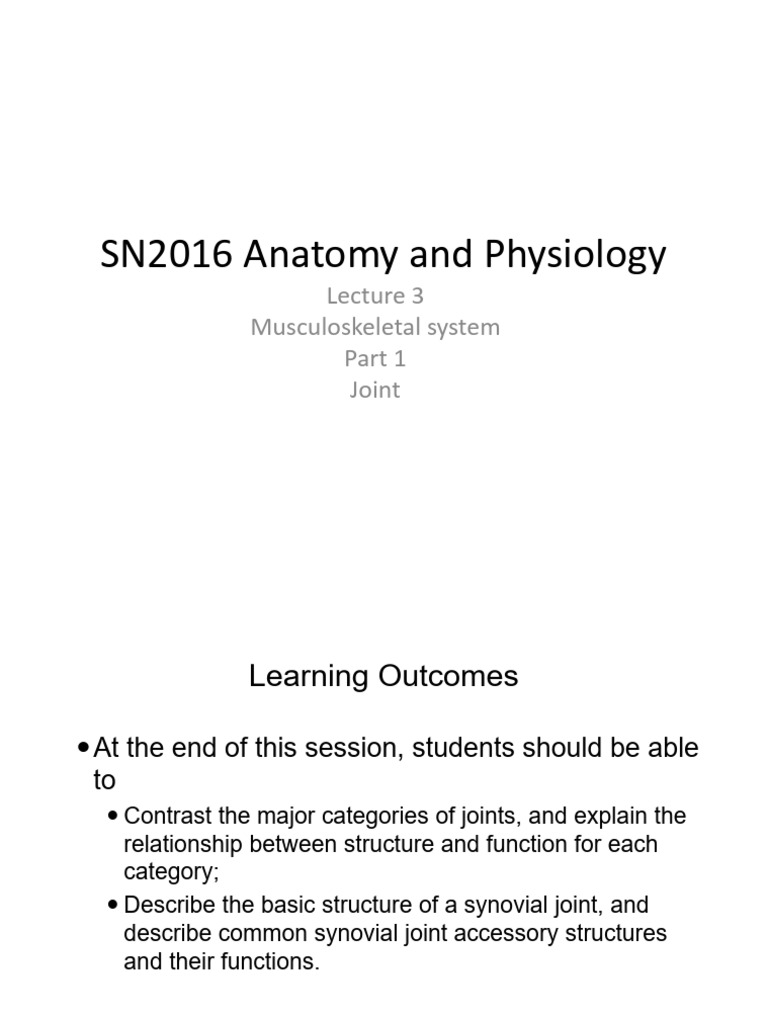 SN2016 Anatomy and Physiology

Lecture 3
Musculoskeletal system
Part 1
Joint

Learning Outcomes

• At the end of this session, students should be able to

• Contrast the major categories of joints, and explain the relationship between structure and function for each category;

• Describe the basic structure of a synovial joint, and describe common synovial joint accessory structures and their functions.